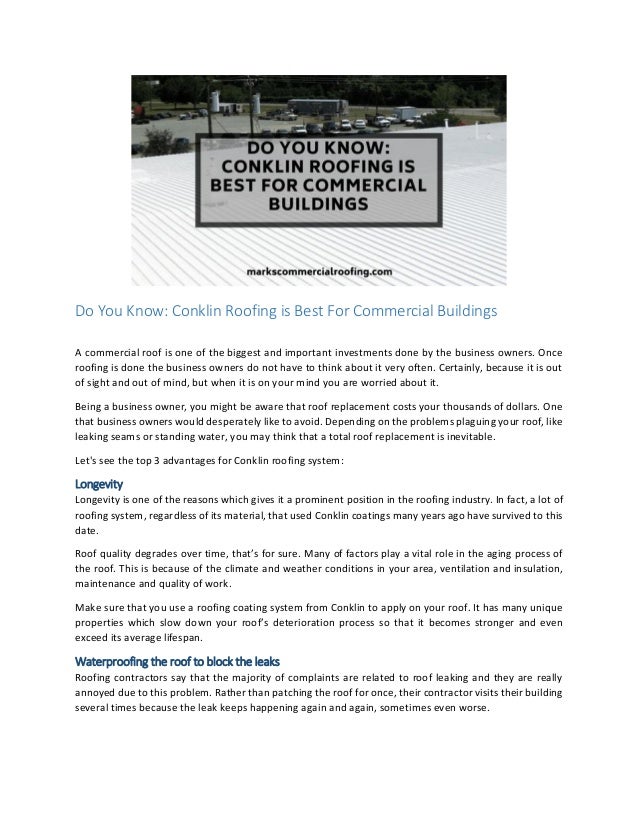 DO YOU KNOW: CONKLIN ROOFING IS BEST FOR COMMERCIAL BUILDINGS

markscommercialroofing.com

Do You Know: Conklin Roofing is Best For Commercial Buildings

A commercial roof is one of the biggest and important investments done by the business owners. Once roofing is done the business owners do not have to think about it very often. Certainly, because it is out of sight and out of mind, but when it is on your mind you are worried about it.

Being a business owner, you might be aware that roof replacement costs your thousands of dollars. One that business owners would desperately like to avoid. Depending on the problems plaguing your roof, like leaking seams or standing water, you may think that a total roof replacement is inevitable.

Let's see the top 3 advantages for Conklin roofing system:

Longevity
Longevity is one of the reasons which gives it a prominent position in the roofing industry. In fact, a lot of roofing system, regardless of its material, that used Conklin coatings many years ago have survived to this date.

Roof quality degrades over time, that's for sure. Many of factors play a vital role in the aging process of the roof. This is because of the climate and weather conditions in your area, ventilation and insulation, maintenance and quality of work.

Make sure that you use a roofing coating system from Conklin to apply on your roof. It has many unique properties which slow down your roof's deterioration process so that it becomes stronger and even exceed its average lifespan.

Waterproofing the roof to block the leaks
Roofing contractors say that the majority of complaints are related to roof leaking and they are really annoyed due to this problem. Rather than patching the roof for once, their contractor visits their building several times because the leak keeps happening again and again, sometimes even worse.